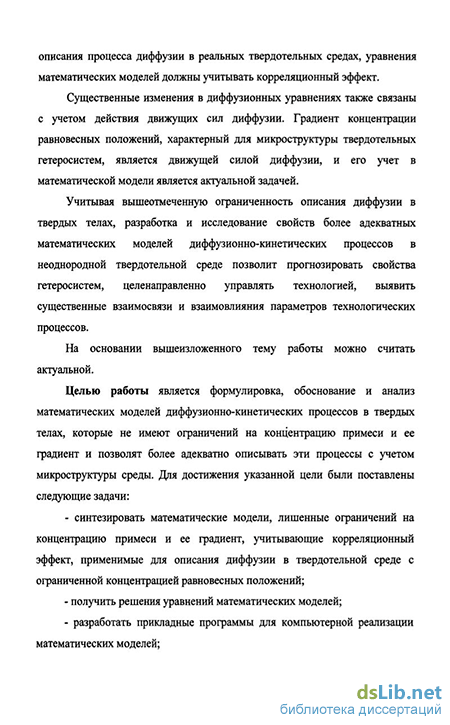 описания процесса диффузии в реальных твердотельных средах, уравнения математических моделей должны учитывать корреляционный эффект.

Существенные изменения в диффузионных уравнениях также связаны с учетом действия движущих сил диффузии. Градиент концентрации равновесных положений, характерный для микроструктуры твердотельных гетеросистем, является движущей силой диффузии, и его учет в математической модели является актуальной задачей.

Учитывая вышеотмеченную ограниченность описания диффузии в твердых телах, разработка и исследование свойств более адекватных математических моделей диффузионно-кинетических процессов в неоднородной твердотельной среде позволит прогнозировать свойства гетеросистем, целенаправленно управлять технологией, выявить существенные взаимосвязи и взаимовлияния параметров технологических процессов.

На основании вышеизложенного тему работы можно считать актуальной.

Целью работы является формулировка, обоснование и анализ математических моделей диффузионно-кинетических процессов в твердых телах, которые не имеют ограничений на концентрацию примеси и ее градиент и позволят более адекватно описывать эти процессы с учетом микроструктуры среды. Для достижения указанной цели были поставлены следующие задачи:

- синтезировать математические модели, лишенные ограничений на концентрацию примеси и ее градиент, учитывающие корреляционный эффект, применимые для описания диффузии в твердотельной среде с ограниченной концентрацией равновесных положений;

- получить решения уравнений математических моделей;

- разработать прикладные программы для компьютерной реализации математических моделей;

dsLib.net
библиотека диссертаций